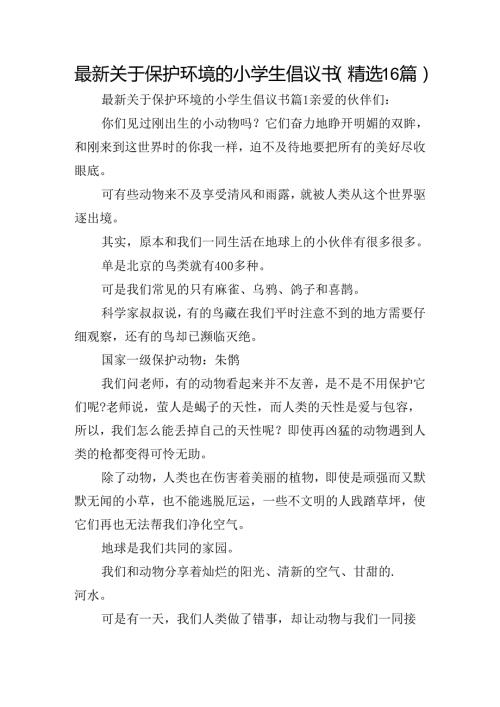 最新关于保护环境的小学生倡议书(精选16篇)

最新关于保护环境的小学生倡议书篇1亲爱的伙伴们:

你们见过刚出生的小动物吗？它们奋力地睁开明媚的双眸，和刚来到这世界时的你我一样，迫不及待地要把所有的美好尽收眼底。

可有些动物来不及享受清风和雨露，就被人类从这个世界驱逐出境。

其实，原本和我们一同生活在地球上的小伙伴有很多很多。

单是北京的鸟类就有400多种。

可是我们常见的只有麻雀、乌鸦、鸽子和喜鹊。

科学家叔叔说，有的鸟藏在我们平时注意不到的地方需要仔细观察，还有的鸟却已濒临灭绝。

国家一级保护动物：朱鹮

我们问老师，有的动物看起来并不友善，是不是不用保护它们呢?老师说，蜇人是蝎子的天性，而人类的天性是爱与包容，所以，我们怎么能丢掉自己的天性呢？即使再凶猛的动物遇到人类的枪都变得可怜无助。

除了动物，人类也在伤害着美丽的植物，即使是顽强而又默默无闻的小草，也不能逃脱厄运，一些不文明的人践踏草坪，使它们再也无法帮我们净化空气。

地球是我们共同的家园。

我们和动物分享着灿烂的阳光、清新的空气、甘甜的.河水。

可是有一天，我们人类做了错事，却让动物与我们一同接